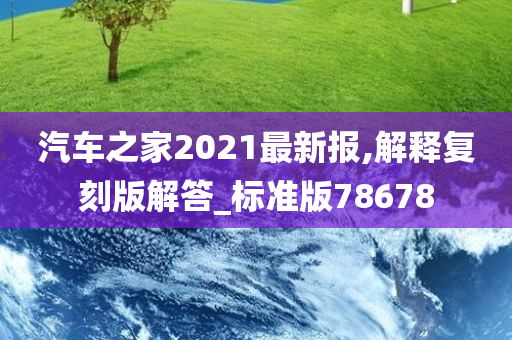 汽车之家2021最新报,解释复刻版解答_标准版78678